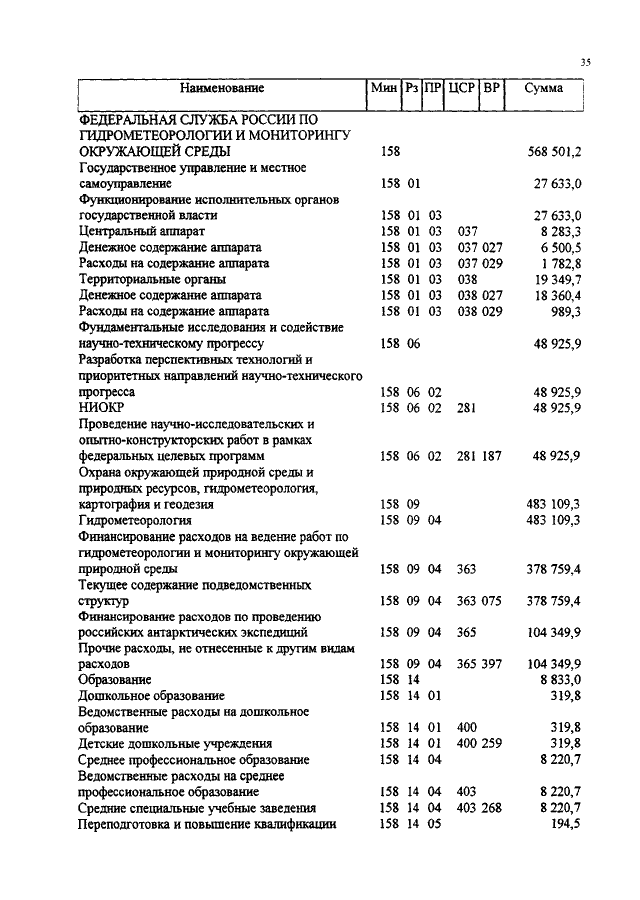 35

| Наименование | Мин | Рз | ПР | ЦСР | ВР | Сумма |
|---|---|---|---|---|---|---|
| ФЕДЕРАЛЬНАЯ СЛУЖБА РОССИИ ПО ГИДРОМЕТЕОРОЛОГИИ И МОНИТОРИНГУ ОКРУЖАЮЩЕЙ СРЕДЫ | 158 | | | | | 568 501,2 |
| Государственное управление и местное самоуправление | 158 | 01 | | | | 27 633,0 |
| Функционирование исполнительных органов государственной власти | 158 | 01 | 03 | | | 27 633,0 |
| Центральный аппарат | 158 | 01 | 03 | 037 | | 8 283,3 |
| Денежное содержание аппарата | 158 | 01 | 03 | 037 | 027 | 6 500,5 |
| Расходы на содержание аппарата | 158 | 01 | 03 | 037 | 029 | 1 782,8 |
| Территориальные органы | 158 | 01 | 03 | 038 | | 19 349,7 |
| Денежное содержание аппарата | 158 | 01 | 03 | 038 | 027 | 18 360,4 |
| Расходы на содержание аппарата | 158 | 01 | 03 | 038 | 029 | 989,3 |
| Фундаментальные исследования и содействие научно-техническому прогрессу | 158 | 06 | | | | 48 925,9 |
| Разработка перспективных технологий и приоритетных направлений научно-технического прогресса | 158 | 06 | 02 | | | 48 925,9 |
| НИОКР | 158 | 06 | 02 | 281 | | 48 925,9 |
| Проведение научно-исследовательских и опытно-конструкторских работ в рамках федеральных целевых программ | 158 | 06 | 02 | 281 | 187 | 48 925,9 |
| Охрана окружающей природной среды и природных ресурсов, гидрометеорология, картография и геодезия | 158 | 09 | | | | 483 109,3 |
| Гидрометеорология | 158 | 09 | 04 | | | 483 109,3 |
| Финансирование расходов на ведение работ по гидрометеорологии и мониторингу окружающей природной среды | 158 | 09 | 04 | 363 | | 378 759,4 |
| Текущее содержание подведомственных структур | 158 | 09 | 04 | 363 | 075 | 378 759,4 |
| Финансирование расходов по проведению российских антарктических экспедиций | 158 | 09 | 04 | 365 | | 104 349,9 |
| Прочие расходы, не отнесенные к другим видам расходов | 158 | 09 | 04 | 365 | 397 | 104 349,9 |
| Образование | 158 | 14 | | | | 8 833,0 |
| Дошкольное образование | 158 | 14 | 01 | | | 319,8 |
| Ведомственные расходы на дошкольное образование | 158 | 14 | 01 | 400 | | 319,8 |
| Детские дошкольные учреждения | 158 | 14 | 01 | 400 | 259 | 319,8 |
| Среднее профессиональное образование | 158 | 14 | 04 | | | 8 220,7 |
| Ведомственные расходы на среднее профессиональное образование | 158 | 14 | 04 | 403 | | 8 220,7 |
| Средние специальные учебные заведения | 158 | 14 | 04 | 403 | 268 | 8 220,7 |
| Переподготовка и повышение квалификации | 158 | 14 | 05 | | | 194,5 |